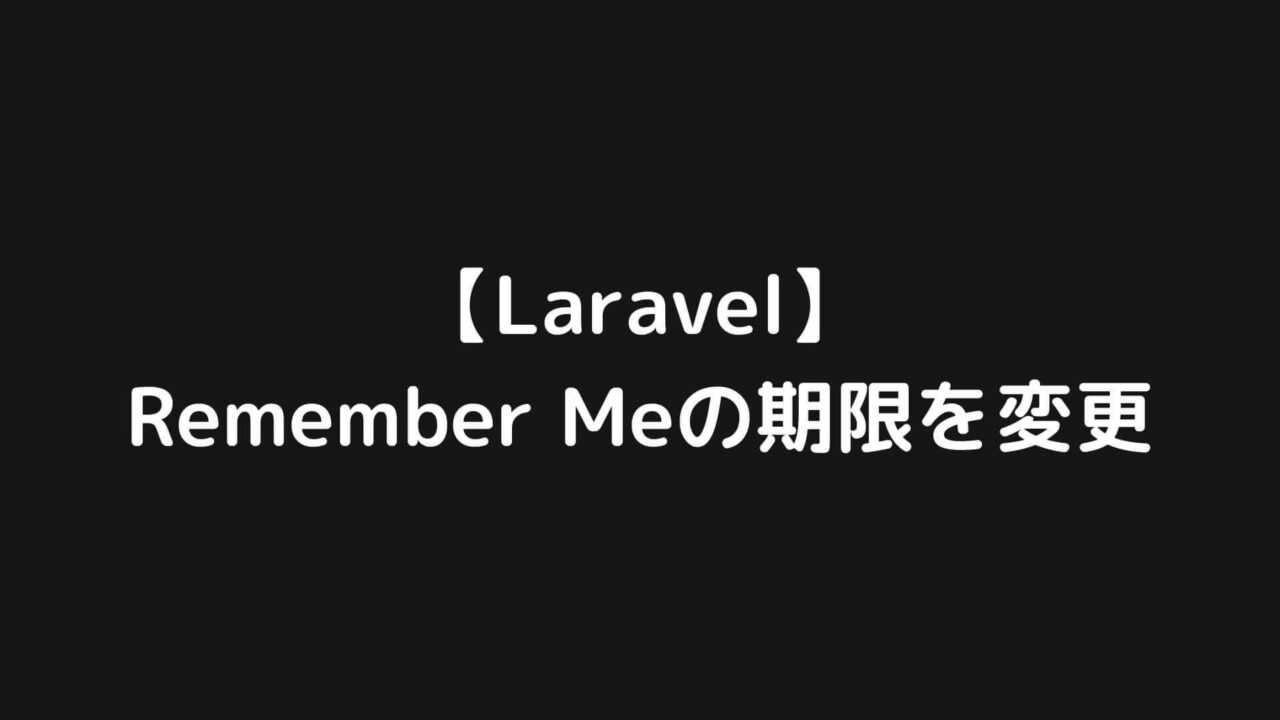 【Laravel】
Remember Meの期限を変更